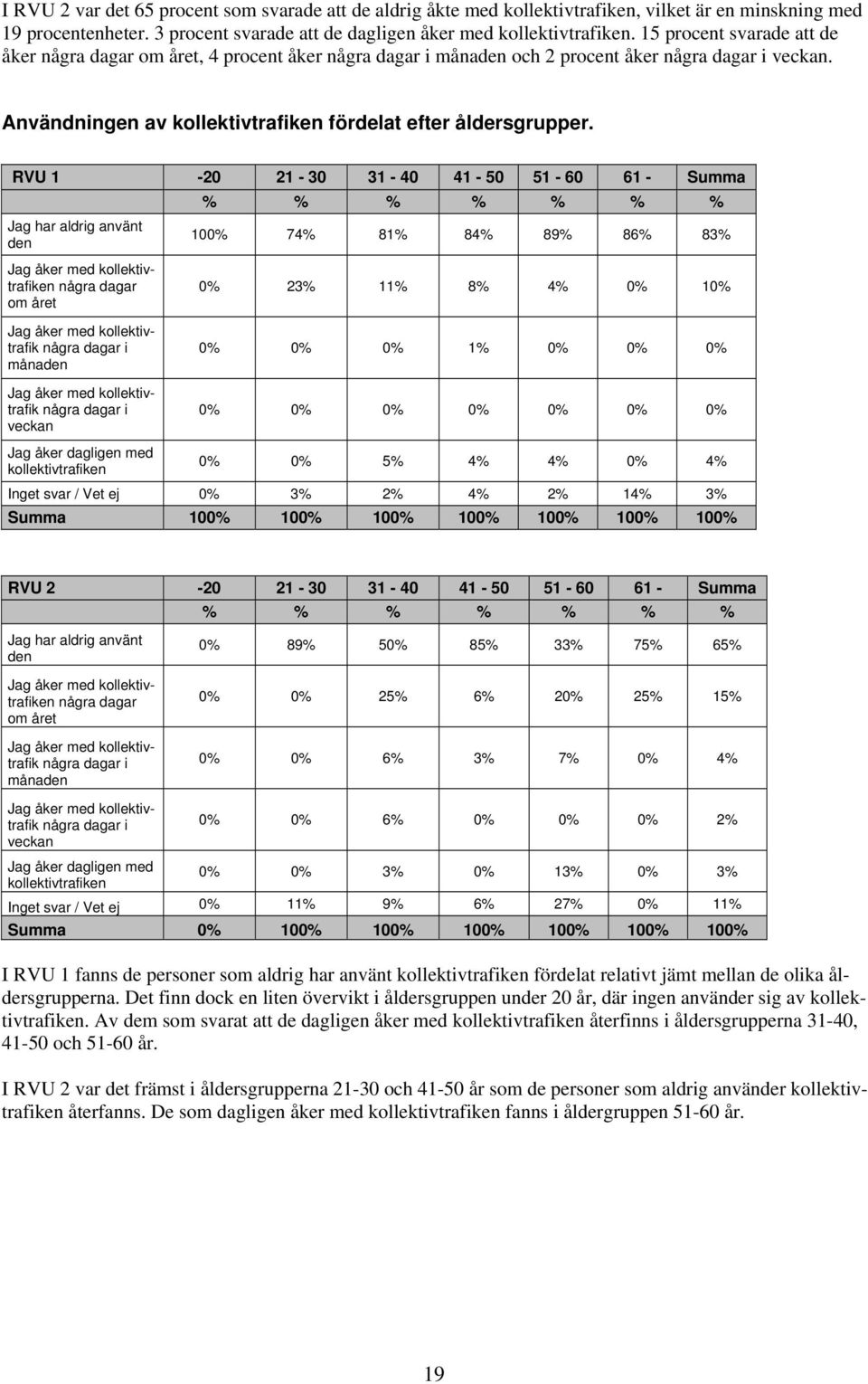 I RVU 2 var det 65 procent som svarade att de aldrig åkte med kollektivtrafiken, vilket är en minskning med 19 procentenheter. 3 procent svarade att de dagligen åker med kollektivtrafiken. 15 procent svarade att de åker några dagar om året, 4 procent åker några dagar i månaden och 2 procent åker några dagar i veckan.

Användningen av kollektivtrafiken fördelat efter åldersgrupper.

| RVU 1 | -20 | 21 - 30 | 31 - 40 | 41 - 50 | 51 - 60 | 61 - | Summa |
|---|---|---|---|---|---|---|---|
| | % | % | % | % | % | % | % |
| Jag har aldrig använt den | 100% | 74% | 81% | 84% | 89% | 86% | 83% |
| Jag åker med kollektivtrafiken några dagar om året | 0% | 23% | 11% | 8% | 4% | 0% | 10% |
| Jag åker med kollektivtrafik några dagar i månaden | 0% | 0% | 0% | 1% | 0% | 0% | 0% |
| Jag åker med kollektivtrafik några dagar i veckan | 0% | 0% | 0% | 0% | 0% | 0% | 0% |
| Jag åker dagligen med kollektivtrafiken | 0% | 0% | 5% | 4% | 4% | 0% | 4% |
| Inget svar / Vet ej | 0% | 3% | 2% | 4% | 2% | 14% | 3% |
| Summa | 100% | 100% | 100% | 100% | 100% | 100% | 100% |

| RVU 2 | -20 | 21 - 30 | 31 - 40 | 41 - 50 | 51 - 60 | 61 - | Summa |
|---|---|---|---|---|---|---|---|
| | % | % | % | % | % | % | % |
| Jag har aldrig använt den | 0% | 89% | 50% | 85% | 33% | 75% | 65% |
| Jag åker med kollektivtrafiken några dagar om året | 0% | 0% | 25% | 6% | 20% | 25% | 15% |
| Jag åker med kollektivtrafik några dagar i månaden | 0% | 0% | 6% | 3% | 7% | 0% | 4% |
| Jag åker med kollektivtrafik några dagar i veckan | 0% | 0% | 6% | 0% | 0% | 0% | 2% |
| Jag åker dagligen med kollektivtrafiken | 0% | 0% | 3% | 0% | 13% | 0% | 3% |
| Inget svar / Vet ej | 0% | 11% | 9% | 6% | 27% | 0% | 11% |
| Summa | 0% | 100% | 100% | 100% | 100% | 100% | 100% |

I RVU 1 fanns de personer som aldrig har använt kollektivtrafiken fördelat relativt jämt mellan de olika åldersgrupperna. Det finn dock en liten övervikt i åldersgruppen under 20 år, där ingen använder sig av kollektivtrafiken. Av dem som svarat att de dagligen åker med kollektivtrafiken återfinns i åldersgrupperna 31-40, 41-50 och 51-60 år.

I RVU 2 var det främst i åldersgrupperna 21-30 och 41-50 år som de personer som aldrig använder kollektivtrafiken återfanns. De som dagligen åker med kollektivtrafiken fanns i åldergruppen 51-60 år.

19